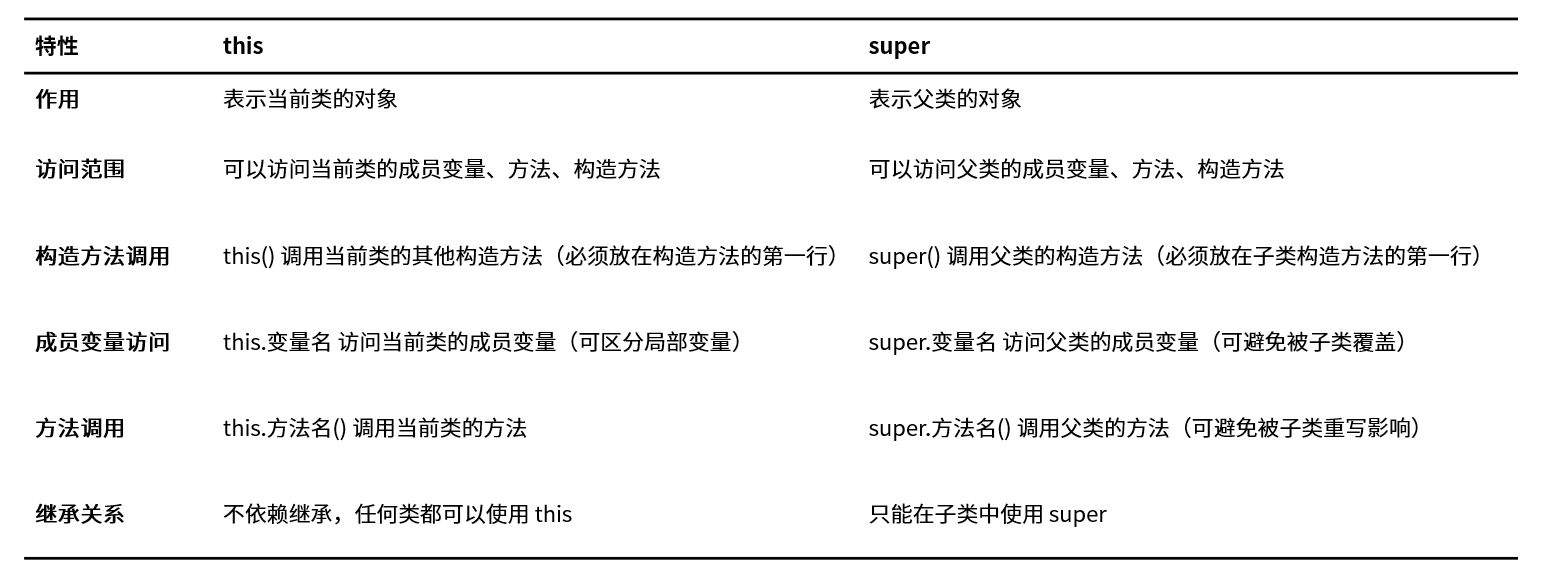 | 特性 | this | super |
|---|---|---|
| 作用 | 表示当前类的对象 | 表示父类的对象 |
| 访问范围 | 可以访问当前类的成员变量、方法、构造方法 | 可以访问父类的成员变量、方法、构造方法 |
| 构造方法调用 | this()调用当前类的其他构造方法（必须放在构造方法的第一行） | super()调用父类的构造方法（必须放在子类构造方法的第一行） |
| 成员变量访问 | this.变量名 访问当前类的成员变量（可区分局部变量） | super.变量名 访问父类的成员变量（可避免被子类覆盖） |
| 方法调用 | this.方法名()调用当前类的方法 | super.方法名()调用父类的方法（可避免被子类重写影响） |
| 继承关系 | 不依赖继承，任何类都可以使用this | 只能在子类中使用super |